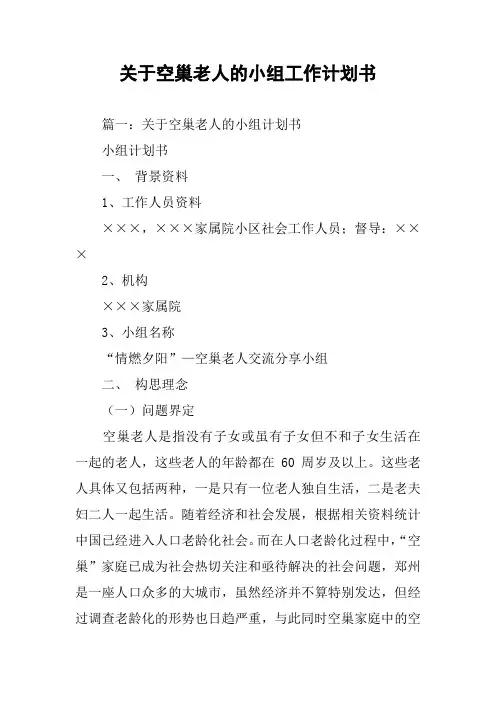 关于空巢老人的小组工作计划书

篇一：关于空巢老人的小组计划书

小组计划书

一、 背景资料

1、工作人员资料

×××，×××家属院小区社会工作人员；督导：×××

2、机构

×××家属院

3、小组名称

“情燃夕阳”—空巢老人交流分享小组

二、 构思理念

（一）问题界定

空巢老人是指没有子女或虽有子女但不和子女生活在一起的老人，这些老人的年龄都在 60 周岁及以上。这些老人具体又包括两种，一是只有一位老人独自生活，二是老夫妇二人一起生活。随着经济和社会发展，根据相关资料统计中国已经进入人口老龄化社会。而在人口老龄化过程中，“空巢”家庭已成为社会热切关注和亟待解决的社会问题，郑州是一座人口众多的大城市，虽然经济并不算特别发达，但经过调查老龄化的形势也日趋严重，与此同时空巢家庭中的空